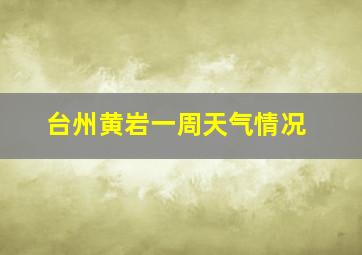 台州黄岩一周天气情况